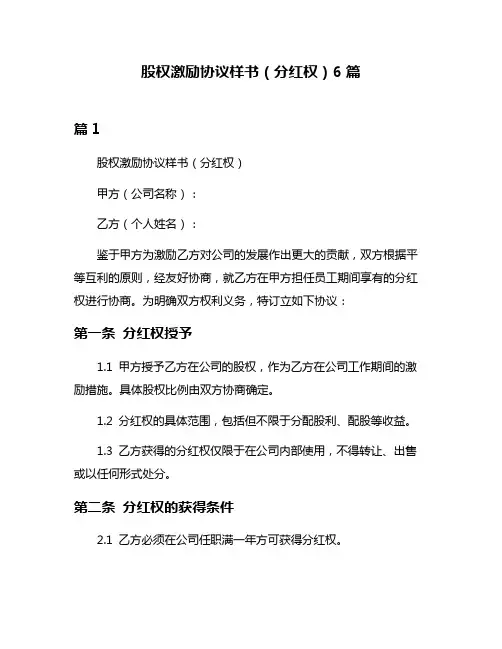 股权激励协议样书（分红权）6 篇

篇 1

股权激励协议样书（分红权）

甲方（公司名称）：

乙方（个人姓名）：

鉴于甲方为激励乙方对公司的发展作出更大的贡献，双方根据平等互利的原则，经友好协商，就乙方在甲方担任员工期间享有的分红权进行协商。为明确双方权利义务，特订立如下协议：

第一条 分红权授予

1.1 甲方授予乙方在公司的股权，作为乙方在公司工作期间的激励措施。具体股权比例由双方协商确定。

1.2 分红权的具体范围，包括但不限于分配股利、配股等收益。

1.3 乙方获得的分红权仅限于在公司内部使用，不得转让、出售或以任何形式处分。

第二条 分红权的获得条件

2.1 乙方必须在公司任职满一年方可获得分红权。